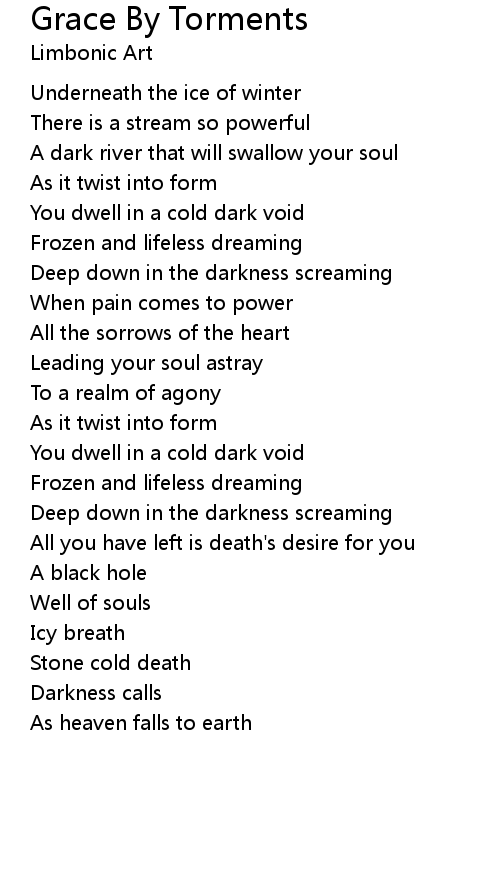 Grace By Torments
Limbonic Art

Underneath the ice of winter
There is a stream so powerful
A dark river that will swallow your soul
As it twist into form
You dwell in a cold dark void
Frozen and lifeless dreaming
Deep down in the darkness screaming
When pain comes to power
All the sorrows of the heart
Leading your soul astray
To a realm of agony
As it twist into form
You dwell in a cold dark void
Frozen and lifeless dreaming
Deep down in the darkness screaming
All you have left is death's desire for you
A black hole
Well of souls
Icy breath
Stone cold death
Darkness calls
As heaven falls to earth